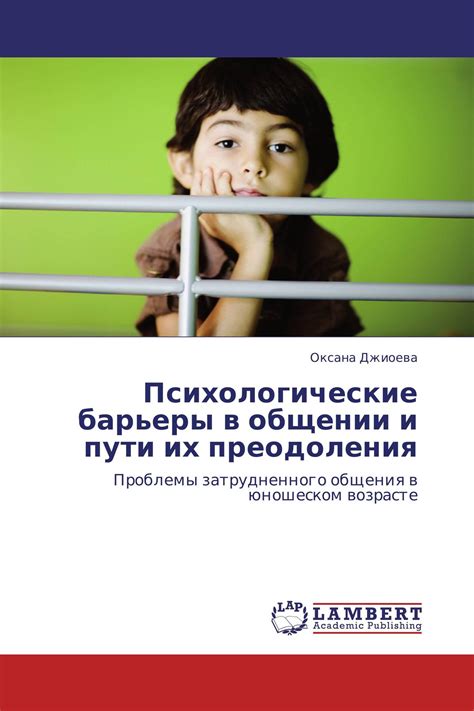 Оксана Джиоева

Психологические барьеры в общении и пути их преодоления

Проблемы затрудненного общения в юношеском возрасте

LAP LAMBERT Academic Publishing